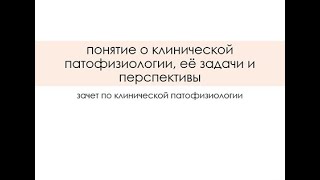 понятие о клинической патофизиологии, её задачи и перспективы

зачет по клинической патофизиологии